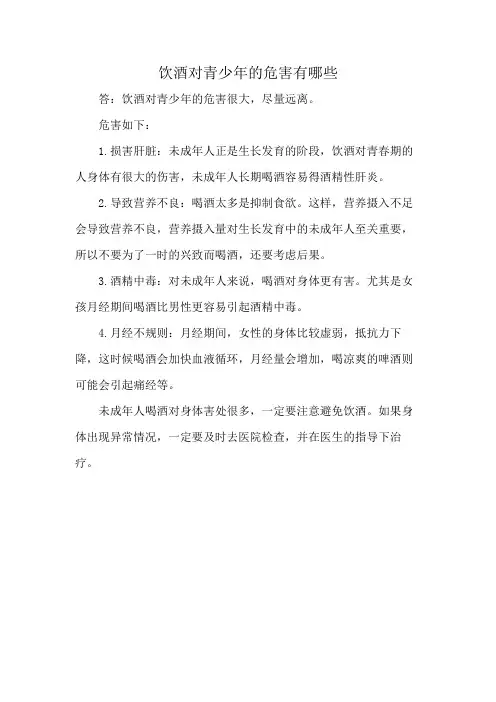 饮酒对青少年的危害有哪些

答：饮酒对青少年的危害很大，尽量远离。

危害如下：

1.损害肝脏：未成年人正是生长发育的阶段，饮酒对青春期的人身体有很大的伤害，未成年人长期喝酒容易得酒精性肝炎。

2.导致营养不良：喝酒太多是抑制食欲。这样，营养摄入不足会导致营养不良，营养摄入量对生长发育中的未成年人至关重要，所以不要为了一时的兴致而喝酒，还要考虑后果。

3.酒精中毒：对未成年人来说，喝酒对身体更有害。尤其是女孩月经期间喝酒比男性更容易引起酒精中毒。

4.月经不规则：月经期间，女性的身体比较虚弱，抵抗力下降，这时候喝酒会加快血液循环，月经量会增加，喝凉爽的啤酒则可能会引起痛经等。

未成年人喝酒对身体害处很多，一定要注意避免饮酒。如果身体出现异常情况，一定要及时去医院检查，并在医生的指导下治疗。